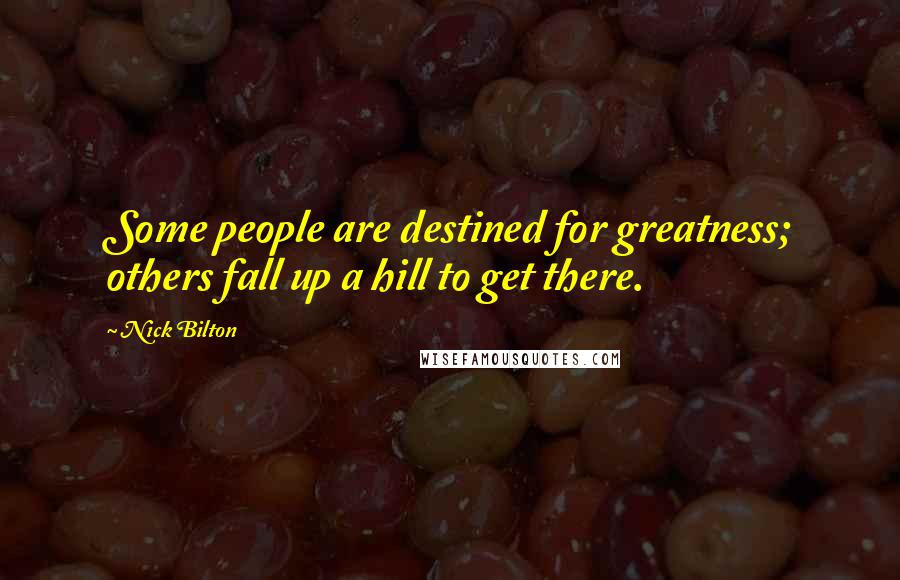 Some people are destined for greatness; others fall up a hill to get there.

~ Nick Bilton

WISEFAMOUSQUOTES.COM